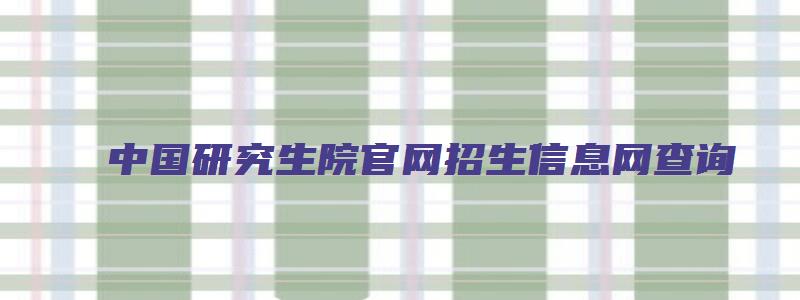 中国研究生院官网招生信息网查询